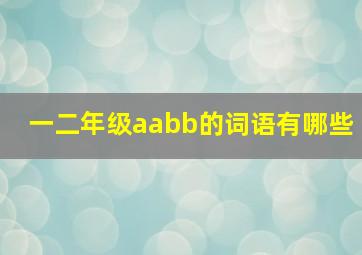 一二年级aabb的词语有哪些